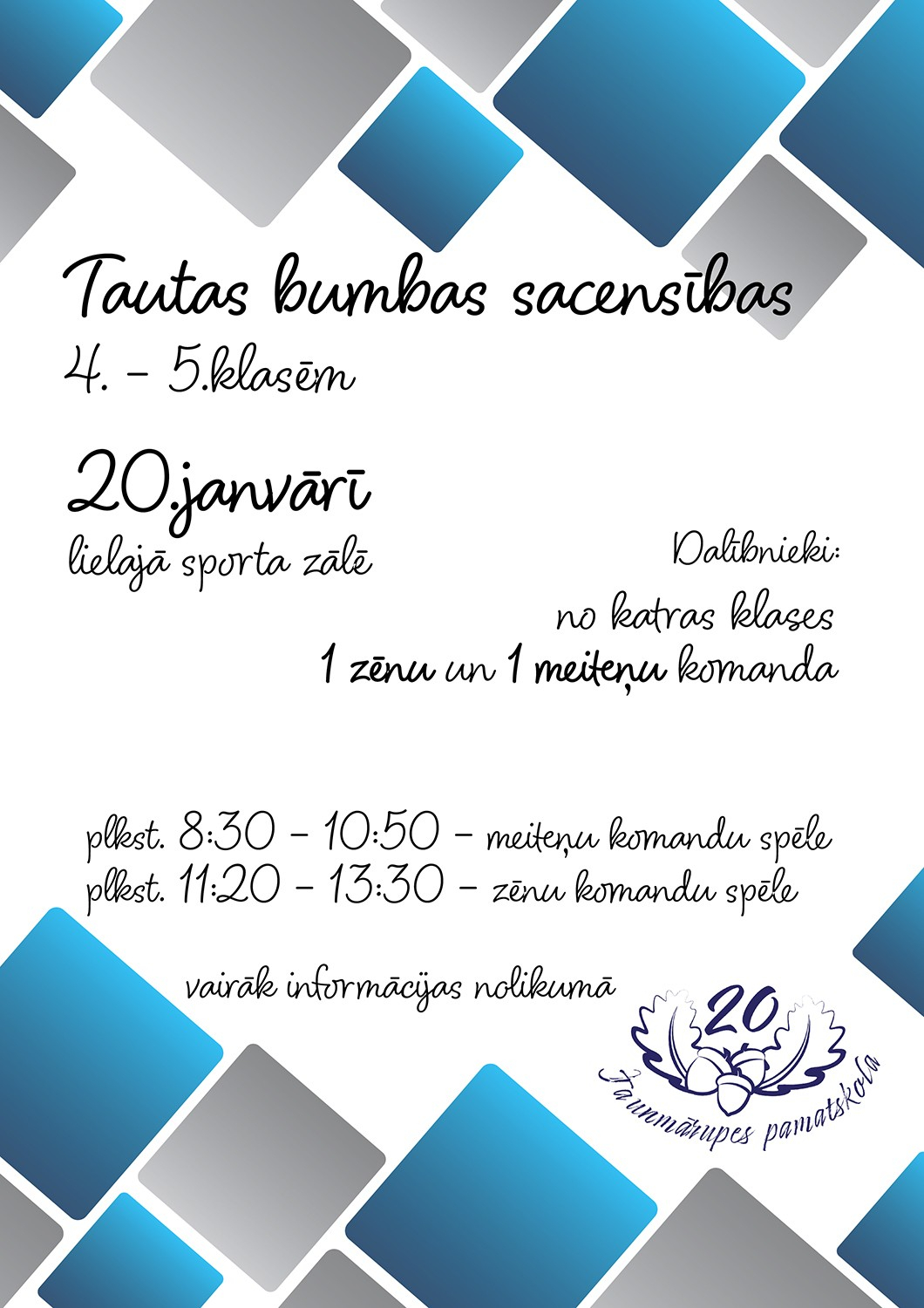 Tautas bumbas sacensības
4. - 5.klasēm

20.janvārī
lielajā sporta zālē

Dalībnieki:
no katras klases
1 zēnu un 1 meiteņu komanda

plkst. 8:30 - 10:50 - meiteņu komandu spēle
plkst. 11:20 - 13:30 - zēnu komandu spēle

vairāk informācijas nolikumā

20
Jaunmārupes pamatskola